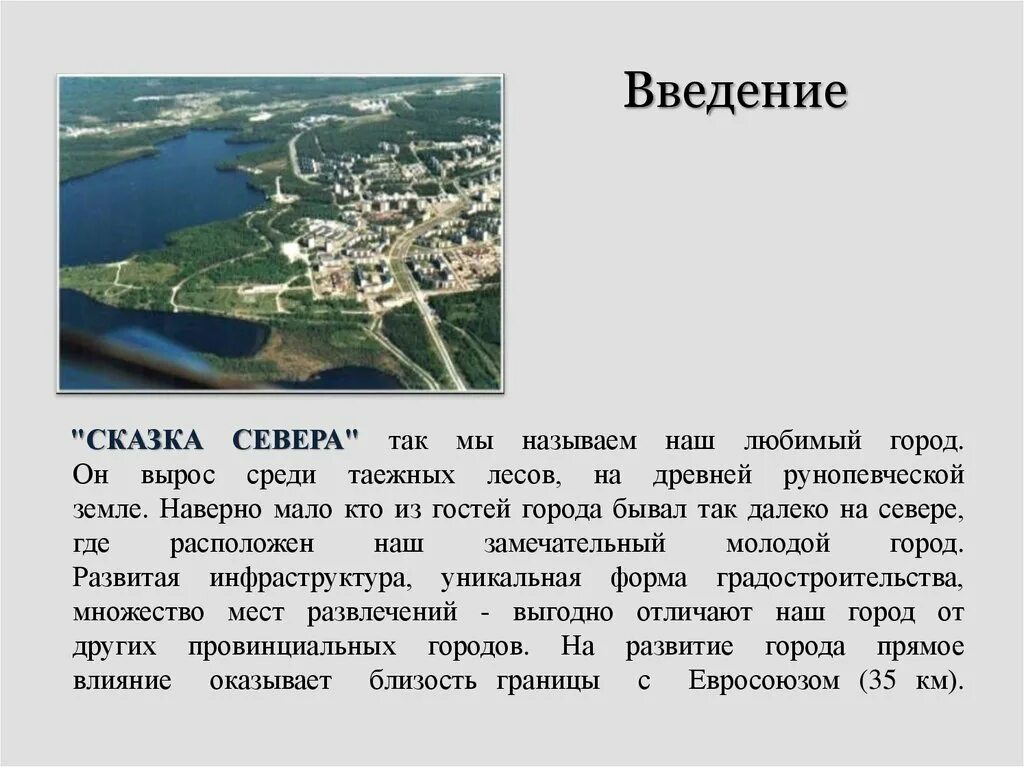 Введение

"СКАЗКА СЕВЕРА" так мы называем наш любимый город. Он вырос среди таежных лесов, на древней рунопевческой земле. Наверно мало кто из гостей города бывал так далеко на севере, где расположен наш замечательный молодой город. Развитая инфраструктура, уникальная форма градостроительства, множество мест развлечений - выгодно отличают наш город от других провинциальных городов. На развитие города прямое влияние оказывает близость границы с Евросоюзом (35 км).